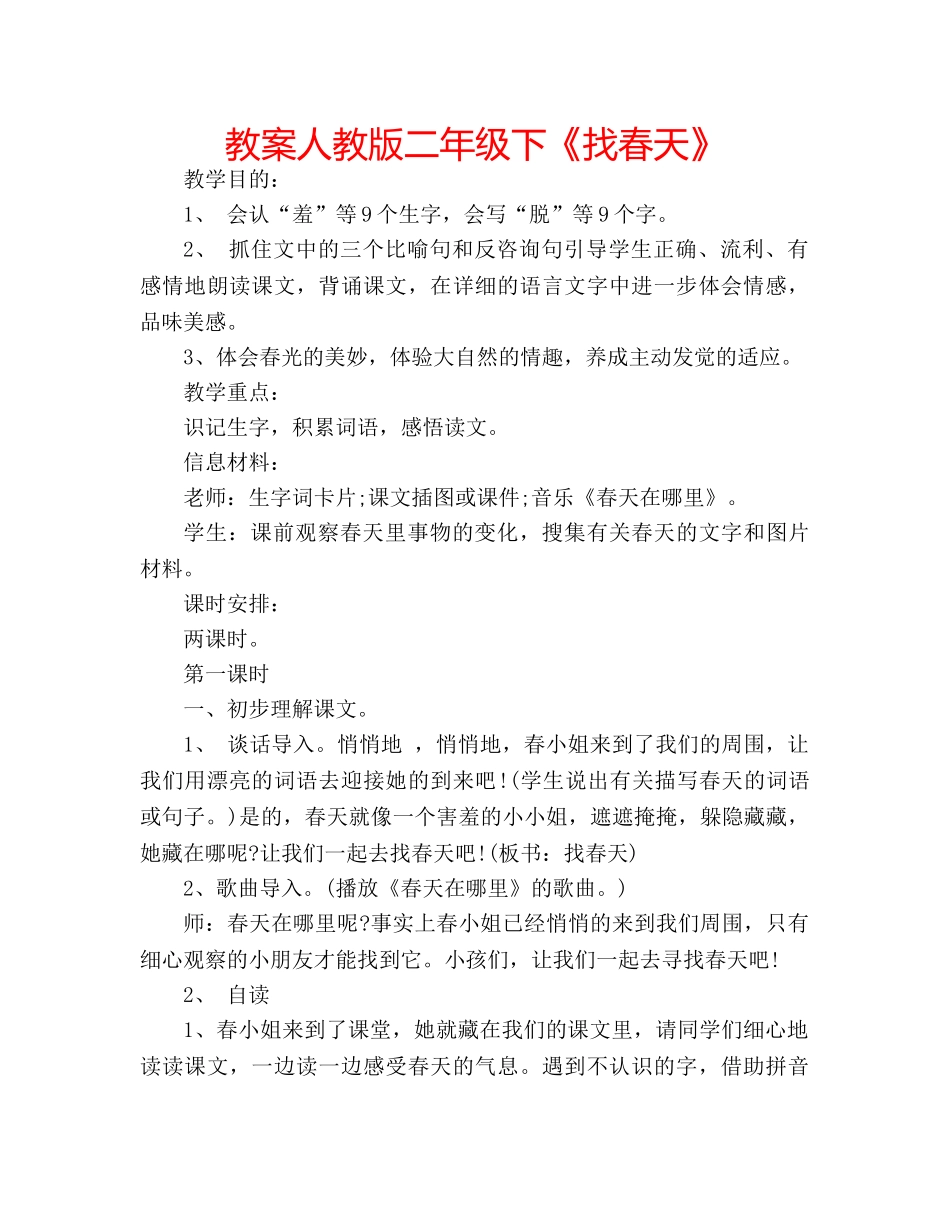 教案人教版二年级下《找春天》

教学目的：

1、 会认“羞”等9个生字，会写“脱”等9个字。

2、 抓住文中的三个比喻句和反咨询句引导学生正确、流利、有感情地朗读课文，背诵课文，在详细的语言文字中进一步体会情感，品味美感。

3、体会春光的美妙，体验大自然的情趣，养成主动发觉的适应。

教学重点：

识记生字，积累词语，感悟读文。

信息材料：

老师：生字词卡片;课文插图或课件;音乐《春天在哪里》。

学生：课前观察春天里事物的变化，搜集有关春天的文字和图片材料。

课时安排：

两课时。

第一课时

一、初步理解课文。

1、 谈话导入。悄悄地 ，悄悄地，春小姐来到了我们的周围，让我们用漂亮的词语去迎接她的到来吧!(学生说出有关描写春天的词语或句子。)是的，春天就像一个害羞的小小姐，遮遮掩掩，躲隐藏藏，她藏在哪呢?让我们一起去找春天吧!(板书：找春天)

2、歌曲导入。(播放《春天在哪里》的歌曲。)

师：春天在哪里呢?事实上春小姐已经悄悄的来到我们周围，只有细心观察的小朋友才能找到它。小孩们，让我们一起去寻找春天吧!

2、 自读

1、春小姐来到了课堂，她就藏在我们的课文里，请同学们细心地读读课文，一边读一边感受春天的气息。遇到不认识的字，借助拼音